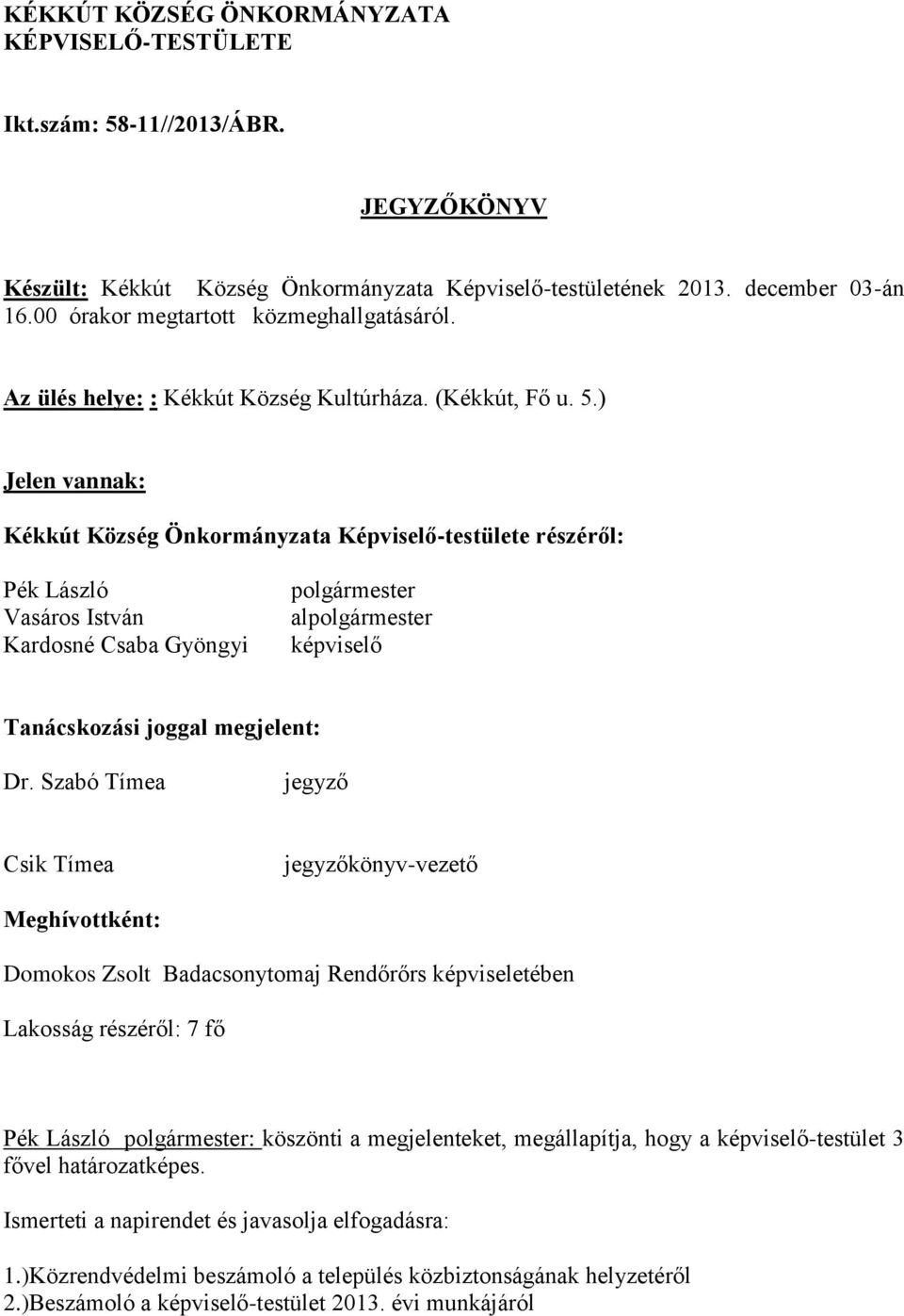 KÉKKÚT KÖZSÉG ÖNKORMÁNYZATA
KÉPVISELŐ-TESTÜLETE

Ikt.szám: 58-11//2013/ÁBR.

JEGYZŐKÖNYV

Készült: Kékkút Község Önkormányzata Képviselő-testületének 2013. december 03-án 16.00 órakor megtartott közmeghallgatásáról.

Az ülés helye: : Kékkút Község Kultúrháza. (Kékkút, Fő u. 5.)

Jelen vannak:

Kékkút Község Önkormányzata Képviselő-testülete részéről:

Pék László polgármester
Vasáros István alpolgármester
Kardosné Csaba Gyöngyi képviselő

Tanácskozási joggal megjelent:

Dr. Szabó Tímea jegyző

Csik Tímea jegyzőkönyv-vezető

Meghívottként:

Domokos Zsolt Badacsonytomaj Rendőrőrs képviseletében

Lakosság részéről: 7 fő

Pék László polgármester: köszönti a megjelenteket, megállapítja, hogy a képviselő-testület 3 fővel határozatképes.

Ismerteti a napirendet és javasolja elfogadásra:

1.)Közrendvédelmi beszámoló a település közbiztonságának helyzetéről
2.)Beszámoló a képviselő-testület 2013. évi munkájáról